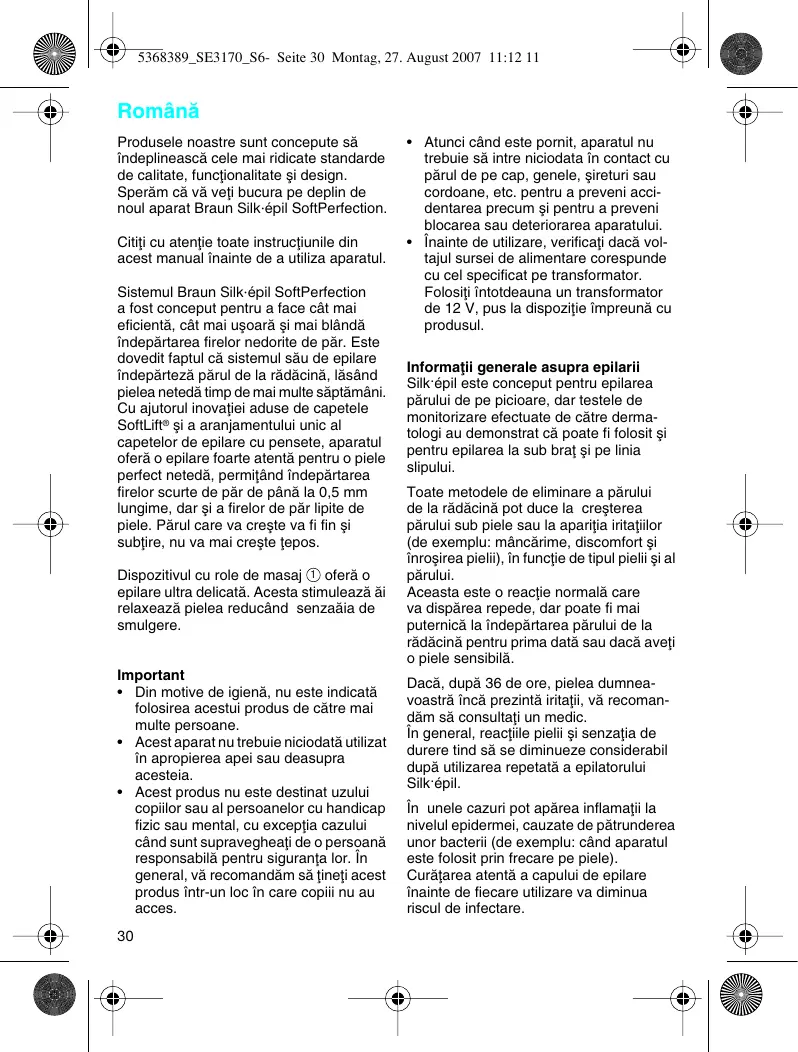 5368389_SE3170_S6- Seite 30 Montag, 27. August 2007 11:12 11

Română

Produsele noastre sunt concepute să îndeplinească cele mai ridicate standarde de calitate, funcţionalitate şi design. Sperăm că vă veţi bucura pe deplin de noul aparat Braun Silk·épil SoftPerfection.

Citiţi cu atenţie toate instrucţiunile din acest manual înainte de a utiliza aparatul.

Sistemul Braun Silk·épil SoftPerfection a fost conceput pentru a face cât mai eficientă, cât mai uşoară şi mai blândă îndepărtarea firelor nedorite de păr. Este dovedit faptul că sistemul său de epilare îndepărtează părul de la rădăcină, lăsând pielea netedă timp de mai multe săptămâni. Cu ajutorul inovaţiei aduse de capetele SoftLift® şi a aranjamentului unic al capetelor de epilare cu pensete, aparatul oferă o epilare foarte atentă pentru o piele perfect netedă, permiţând îndepărtarea firelor scurte de păr de până la 0,5 mm lungime, dar şi a firelor de păr lipite de piele. Părul care va creşte va fi fin şi subţire, nu va mai creşte ţepos.

Dispozitivul cu role de masaj ① oferă o epilare ultra delicată. Acesta stimulează ăi relaxează pielea reducând senzaăia de smulgere.

Important
• Din motive de igienă, nu este indicată folosirea acestui produs de către mai multe persoane.
• Acest aparat nu trebuie niciodată utilizat în apropierea apei sau deasupra acesteia.
• Acest produs nu este destinat uzului copiilor sau al persoanelor cu handicap fizic sau mental, cu excepţia cazului când sunt supravegheaţi de o persoană responsabilă pentru siguranţa lor. În general, vă recomandăm să ţineţi acest produs într-un loc în care copiii nu au acces.
• Atunci când este pornit, aparatul nu trebuie să intre niciodata în contact cu părul de pe cap, genele, şireturi sau cordoane, etc. pentru a preveni accidentarea precum şi pentru a preveni blocarea sau deteriorarea aparatului.
• Înainte de utilizare, verificaţi dacă voltajul sursei de alimentare corespunde cu cel specificat pe transformator. Folosiţi întotdeauna un transformator de 12 V, pus la dispoziţie împreună cu produsul.

Informaţii generale asupra epilarii
Silk·épil este conceput pentru epilarea părului de pe picioare, dar testele de monitorizare efectuate de către dermatologi au demonstrat că poate fi folosit şi pentru epilarea la sub braţ şi pe linia slipului.

Toate metodele de eliminare a părului de la rădăcină pot duce la creşterea părului sub piele sau la apariţia iritaţiilor (de exemplu: mâncărime, discomfort şi înroşirea pielii), în funcţie de tipul pielii şi al părului.
Aceasta este o reacţie normală care va dispărea repede, dar poate fi mai puternică la îndepărtarea părului de la rădăcină pentru prima dată sau dacă aveţi o piele sensibilă.

Dacă, după 36 de ore, pielea dumneavoastră încă prezintă iritaţii, vă recomandăm să consultaţi un medic.
În general, reacţiile pielii şi senzaţia de durere tind să se diminueze considerabil după utilizarea repetată a epilatorului Silk·épil.

În unele cazuri pot apărea inflamaţii la nivelul epidermei, cauzate de pătrunderea unor bacterii (de exemplu: când aparatul este folosit prin frecare pe piele). Curăţarea atentă a capului de epilare înainte de fiecare utilizare va diminua riscul de infectare.

30